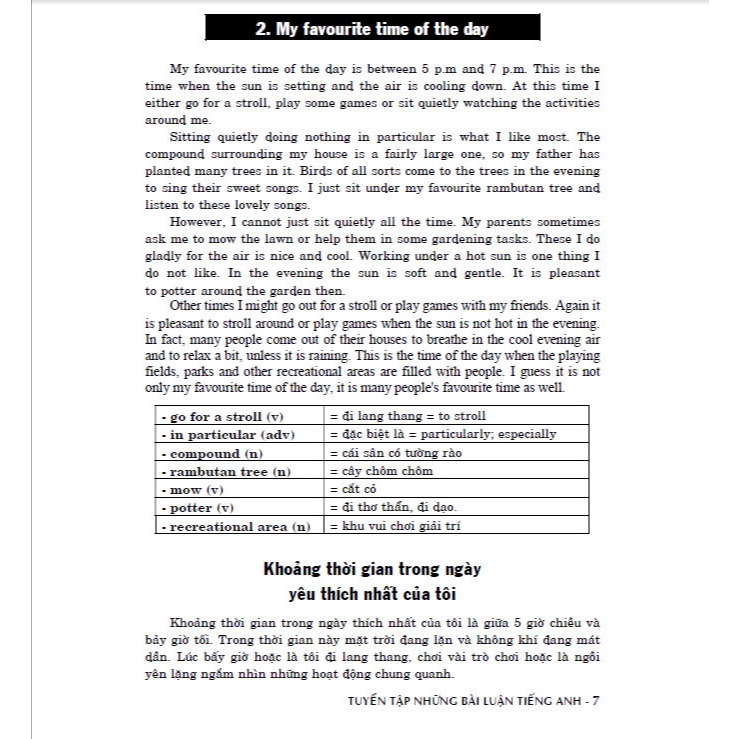 2. My favourite time of the day

My favourite time of the day is between 5 p.m and 7 p.m. This is the time when the sun is setting and the air is cooling down. At this time I either go for a stroll, play some games or sit quietly watching the activities around me.

Sitting quietly doing nothing in particular is what I like most. The compound surrounding my house is a fairly large one, so my father has planted many trees in it. Birds of all sorts come to the trees in the evening to sing their sweet songs. I just sit under my favourite rambutan tree and listen to these lovely songs.

However, I cannot just sit quietly all the time. My parents sometimes ask me to mow the lawn or help them in some gardening tasks. These I do gladly for the air is nice and cool. Working under a hot sun is one thing I do not like. In the evening the sun is soft and gentle. It is pleasant to potter around the garden then.

Other times I might go out for a stroll or play games with my friends. Again it is pleasant to stroll around or play games when the sun is not hot in the evening. In fact, many people come out of their houses to breathe in the cool evening air and to relax a bit, unless it is raining. This is the time of the day when the playing fields, parks and other recreational areas are filled with people. I guess it is not only my favourite time of the day, it is many people's favourite time as well.

| - go for a stroll (v) | = đi lang thang = to stroll |
|---|---|
| - in particular (adv) | = đặc biệt là = particularly; especially |
| - compound (n) | = cái sân có tường rào |
| - rambutan tree (n) | = cây chôm chôm |
| - mow (v) | = cắt cỏ |
| - potter (v) | = đi thơ thẩn, đi dạo. |
| - recreational area (n) | = khu vui chơi giải trí |

Khoảng thời gian trong ngày yêu thích nhất của tôi

Khoảng thời gian trong ngày thích nhất của tôi là giữa 5 giờ chiều và bảy giờ tối. Trong thời gian này mặt trời đang lặn và không khí đang mát dần. Lúc bấy giờ hoặc là tôi đi lang thang, chơi vài trò chơi hoặc là ngồi yên lặng ngắm nhìn những hoạt động chung quanh.

TUYỂN TẬP NHỮNG BÀI LUẬN TIẾNG ANH - 7